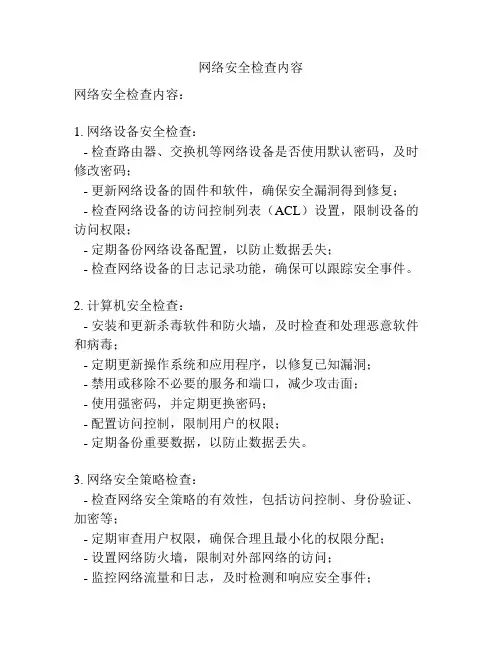 网络安全检查内容

网络安全检查内容：

1. 网络设备安全检查：
- 检查路由器、交换机等网络设备是否使用默认密码，及时修改密码；
- 更新网络设备的固件和软件，确保安全漏洞得到修复；
- 检查网络设备的访问控制列表（ACL）设置，限制设备的访问权限；
- 定期备份网络设备配置，以防止数据丢失；
- 检查网络设备的日志记录功能，确保可以跟踪安全事件。

2. 计算机安全检查：
- 安装和更新杀毒软件和防火墙，及时检查和处理恶意软件和病毒；
- 定期更新操作系统和应用程序，以修复已知漏洞；
- 禁用或移除不必要的服务和端口，减少攻击面；
- 使用强密码，并定期更换密码；
- 配置访问控制，限制用户的权限；
- 定期备份重要数据，以防止数据丢失。

3. 网络安全策略检查：
- 检查网络安全策略的有效性，包括访问控制、身份验证、加密等；
- 定期审查用户权限，确保合理且最小化的权限分配；
- 设置网络防火墙，限制对外部网络的访问；
- 监控网络流量和日志，及时检测和响应安全事件；